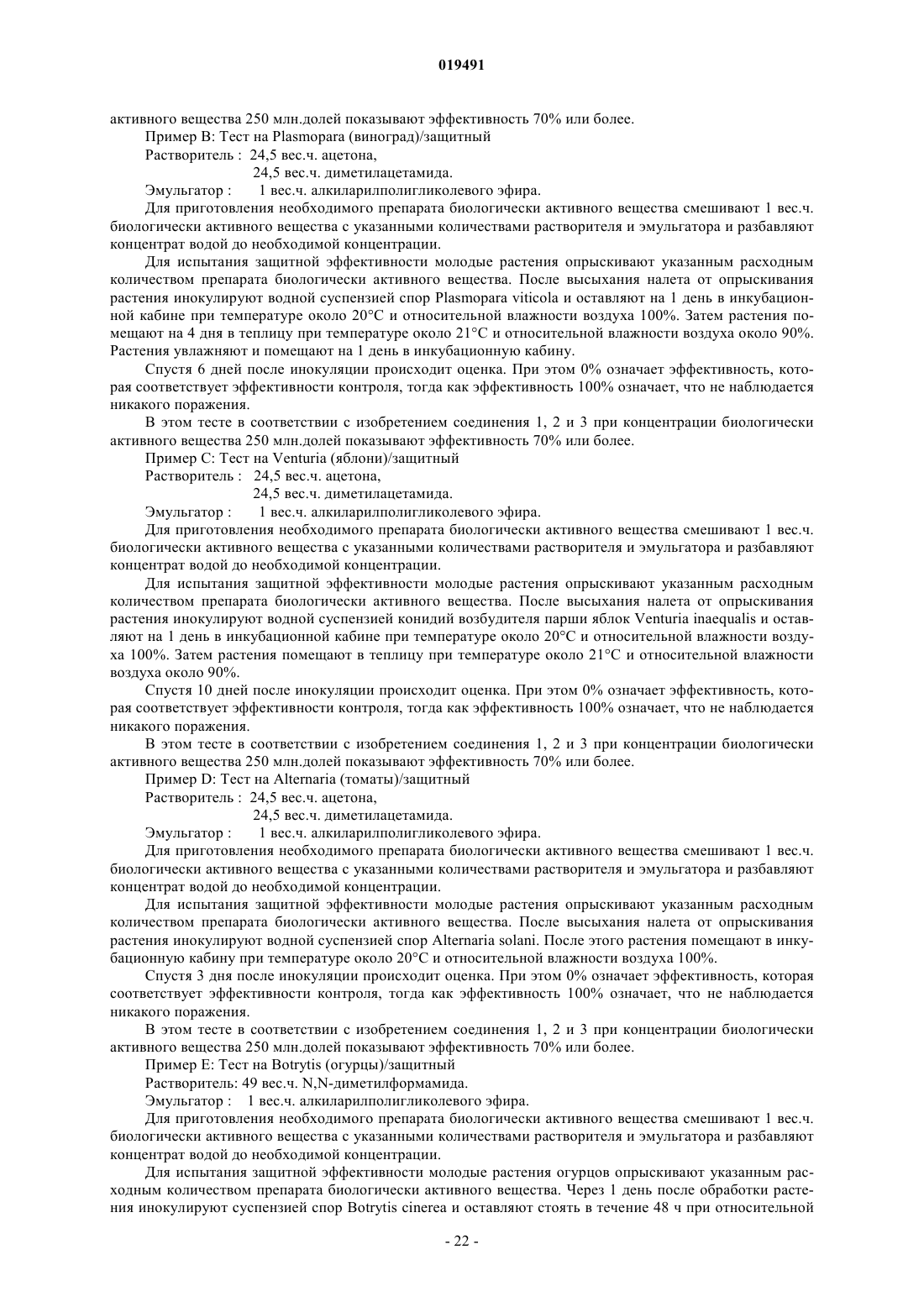 019491

активного вещества 250 млн.долей показывают эффективность 70% или более.

Пример B: Тест на Plasmopara (виноград)/защитный

Растворитель : 24,5 вес.ч. ацетона,

24,5 вес.ч. диметилацетамида.

Эмульгатор : 1 вес.ч. алкиларилполигликолевого эфира.

Для приготовления необходимого препарата биологически активного вещества смешивают 1 вес.ч. биологически активного вещества с указанными количествами растворителя и эмульгатора и разбавляют концентрат водой до необходимой концентрации.

Для испытания защитной эффективности молодые растения опрыскивают указанным расходным количеством препарата биологически активного вещества. После высыхания налета от опрыскивания растения инокулируют водной суспензией спор Plasmopara viticola и оставляют на 1 день в инкубационной кабине при температуре около 20°C и относительной влажности воздуха 100%. Затем растения помещают на 4 дня в теплицу при температуре около 21°C и относительной влажности воздуха около 90%. Растения увлажняют и помещают на 1 день в инкубационную кабину.

Спустя 6 дней после инокуляции происходит оценка. При этом 0% означает эффективность, которая соответствует эффективности контроля, тогда как эффективность 100% означает, что не наблюдается никакого поражения.

В этом тесте в соответствии с изобретением соединения 1, 2 и 3 при концентрации биологически активного вещества 250 млн.долей показывают эффективность 70% или более.

Пример C: Тест на Venturia (яблони)/защитный

Растворитель : 24,5 вес.ч. ацетона,

24,5 вес.ч. диметилацетамида.

Эмульгатор : 1 вес.ч. алкиларилполигликолевого эфира.

Для приготовления необходимого препарата биологически активного вещества смешивают 1 вес.ч. биологически активного вещества с указанными количествами растворителя и эмульгатора и разбавляют концентрат водой до необходимой концентрации.

Для испытания защитной эффективности молодые растения опрыскивают указанным расходным количеством препарата биологически активного вещества. После высыхания налета от опрыскивания растения инокулируют водной суспензией конидий возбудителя парши яблок Venturia inaequalis и оставляют на 1 день в инкубационной кабине при температуре около 20°C и относительной влажности воздуха 100%. Затем растения помещают в теплицу при температуре около 21°C и относительной влажности воздуха около 90%.

Спустя 10 дней после инокуляции происходит оценка. При этом 0% означает эффективность, которая соответствует эффективности контроля, тогда как эффективность 100% означает, что не наблюдается никакого поражения.

В этом тесте в соответствии с изобретением соединения 1, 2 и 3 при концентрации биологически активного вещества 250 млн.долей показывают эффективность 70% или более.

Пример D: Тест на Alternaria (томаты)/защитный

Растворитель : 24,5 вес.ч. ацетона,

24,5 вес.ч. диметилацетамида.

Эмульгатор : 1 вес.ч. алкиларилполигликолевого эфира.

Для приготовления необходимого препарата биологически активного вещества смешивают 1 вес.ч. биологически активного вещества с указанными количествами растворителя и эмульгатора и разбавляют концентрат водой до необходимой концентрации.

Для испытания защитной эффективности молодые растения опрыскивают указанным расходным количеством препарата биологически активного вещества. После высыхания налета от опрыскивания растения инокулируют водной суспензией спор Alternaria solani. После этого растения помещают в инкубационную кабину при температуре около 20°C и относительной влажности воздуха 100%.

Спустя 3 дня после инокуляции происходит оценка. При этом 0% означает эффективность, которая соответствует эффективности контроля, тогда как эффективность 100% означает, что не наблюдается никакого поражения.

В этом тесте в соответствии с изобретением соединения 1, 2 и 3 при концентрации биологически активного вещества 250 млн.долей показывают эффективность 70% или более.

Пример E: Тест на Botrytis (огурцы)/защитный

Растворитель: 49 вес.ч. N,N-диметилформамида.

Эмульгатор : 1 вес.ч. алкиларилполигликолевого эфира.

Для приготовления необходимого препарата биологически активного вещества смешивают 1 вес.ч. биологически активного вещества с указанными количествами растворителя и эмульгатора и разбавляют концентрат водой до необходимой концентрации.

Для испытания защитной эффективности молодые растения огурцов опрыскивают указанным расходным количеством препарата биологически активного вещества. Через 1 день после обработки растения инокулируют суспензией спор Botrytis cinerea и оставляют стоять в течение 48 ч при относительной

- 22 -